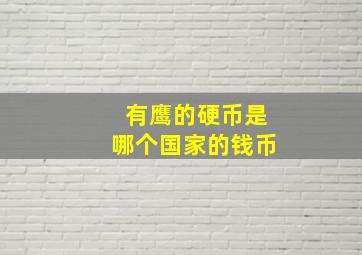 有鹰的硬币是
哪个国家的钱币